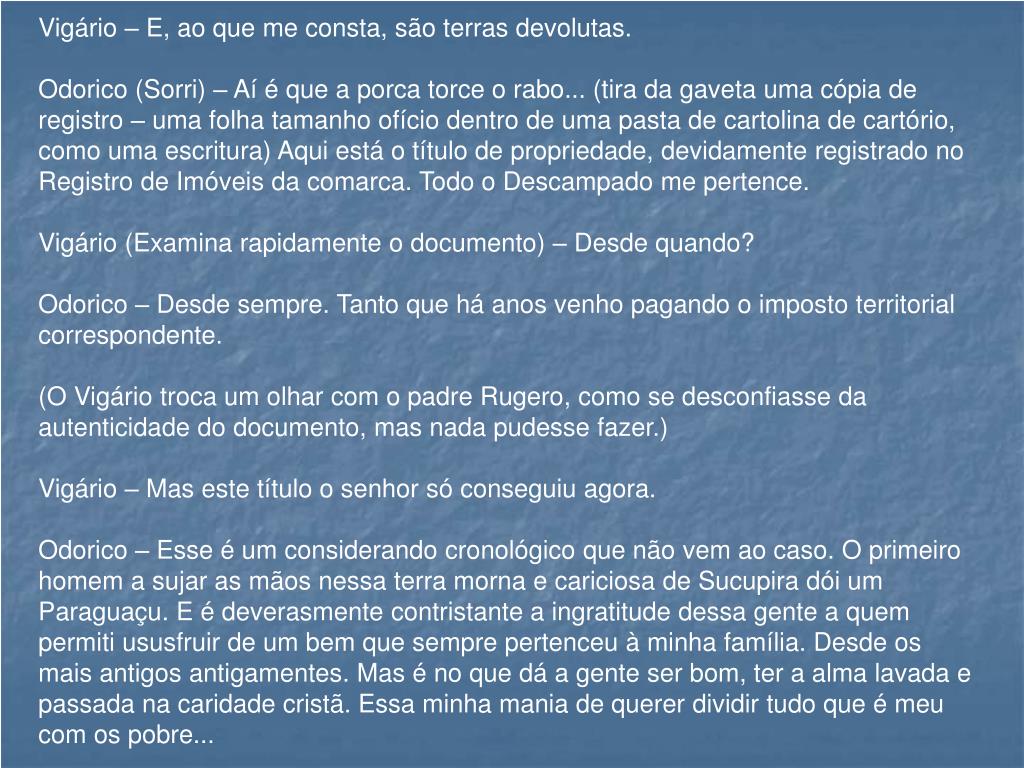 Vigário – E, ao que me consta, são terras devolutas.

Odorico (Sorri) – Aí é que a porca torce o rabo... (tira da gaveta uma cópia de registro – uma folha tamanho ofício dentro de uma pasta de cartolina de cartório, como uma escritura) Aqui está o título de propriedade, devidamente registrado no Registro de Imóveis da comarca. Todo o Descampado me pertence.

Vigário (Examina rapidamente o documento) – Desde quando?

Odorico – Desde sempre. Tanto que há anos venho pagando o imposto territorial correspondente.

(O Vigário troca um olhar com o padre Rugero, como se desconfiasse da autenticidade do documento, mas nada pudesse fazer.)

Vigário – Mas este título o senhor só conseguiu agora.

Odorico – Esse é um considerando cronológico que não vem ao caso. O primeiro homem a sujar as mãos nessa terra morna e cariciosa de Sucupira dói um Paraguaçu. E é deverasmente contristante a ingratitude dessa gente a quem permiti ususfruir de um bem que sempre pertenceu à minha família. Desde os mais antigos antigamentes. Mas é no que dá a gente ser bom, ter a alma lavada e passada na caridade cristã. Essa minha mania de querer dividir tudo que é meu com os pobre...